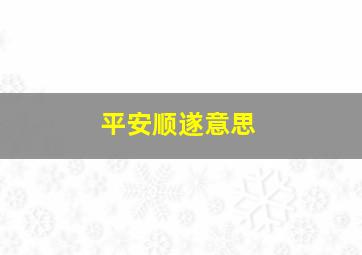 平安顺遂意思